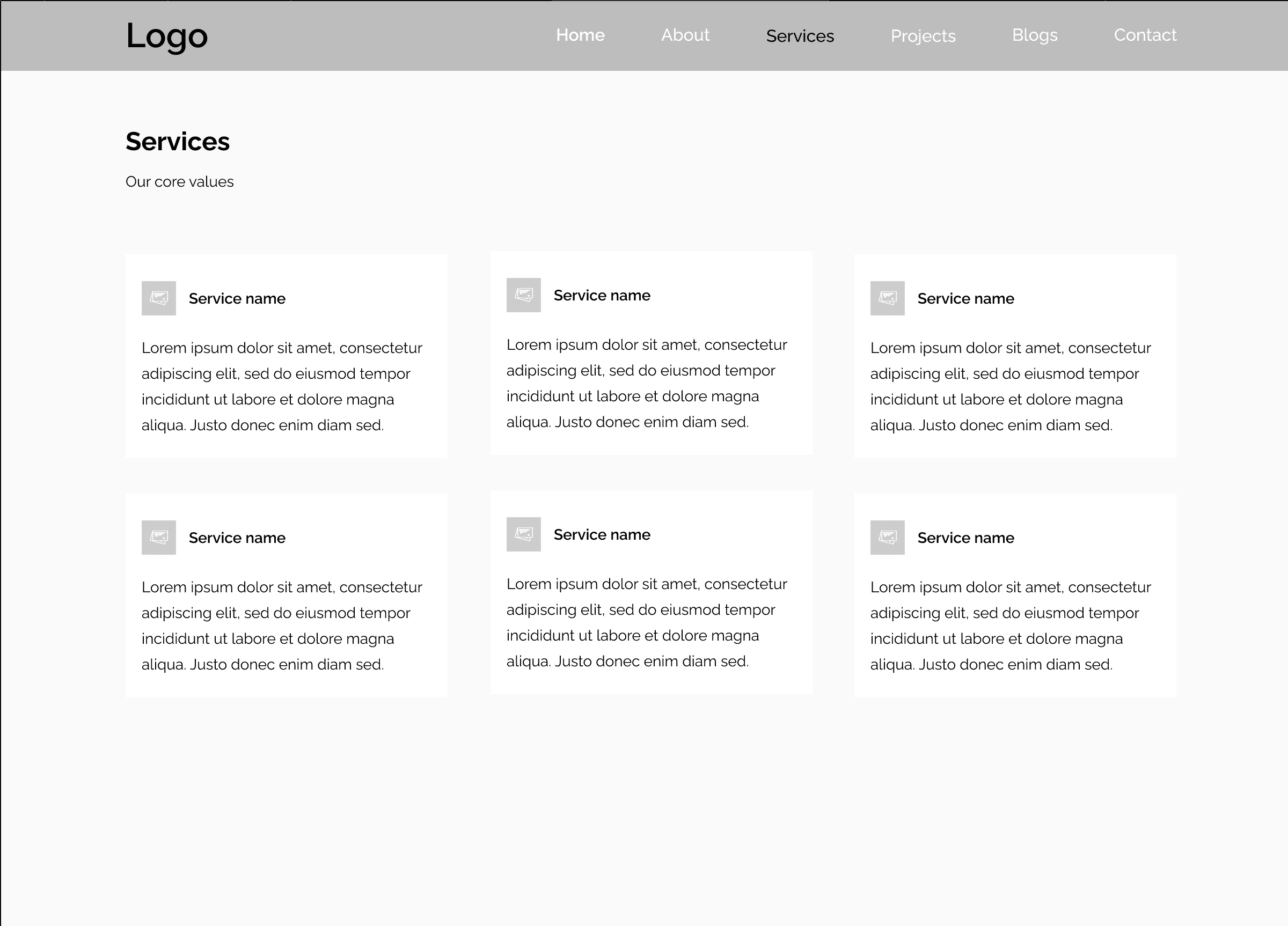 Logo

Home About Services Projects Blogs Contact

Services

Our core values

Service name

Lorem ipsum dolor sit amet, consectetur adipiscing elit, sed do eiusmod tempor incididunt ut labore et dolore magna aliqua. Justo donec enim diam sed.

Service name

Lorem ipsum dolor sit amet, consectetur adipiscing elit, sed do eiusmod tempor incididunt ut labore et dolore magna aliqua. Justo donec enim diam sed.

Service name

Lorem ipsum dolor sit amet, consectetur adipiscing elit, sed do eiusmod tempor incididunt ut labore et dolore magna aliqua. Justo donec enim diam sed.

Service name

Lorem ipsum dolor sit amet, consectetur adipiscing elit, sed do eiusmod tempor incididunt ut labore et dolore magna aliqua. Justo donec enim diam sed.

Service name

Lorem ipsum dolor sit amet, consectetur adipiscing elit, sed do eiusmod tempor incididunt ut labore et dolore magna aliqua. Justo donec enim diam sed.

Service name

Lorem ipsum dolor sit amet, consectetur adipiscing elit, sed do eiusmod tempor incididunt ut labore et dolore magna aliqua. Justo donec enim diam sed.